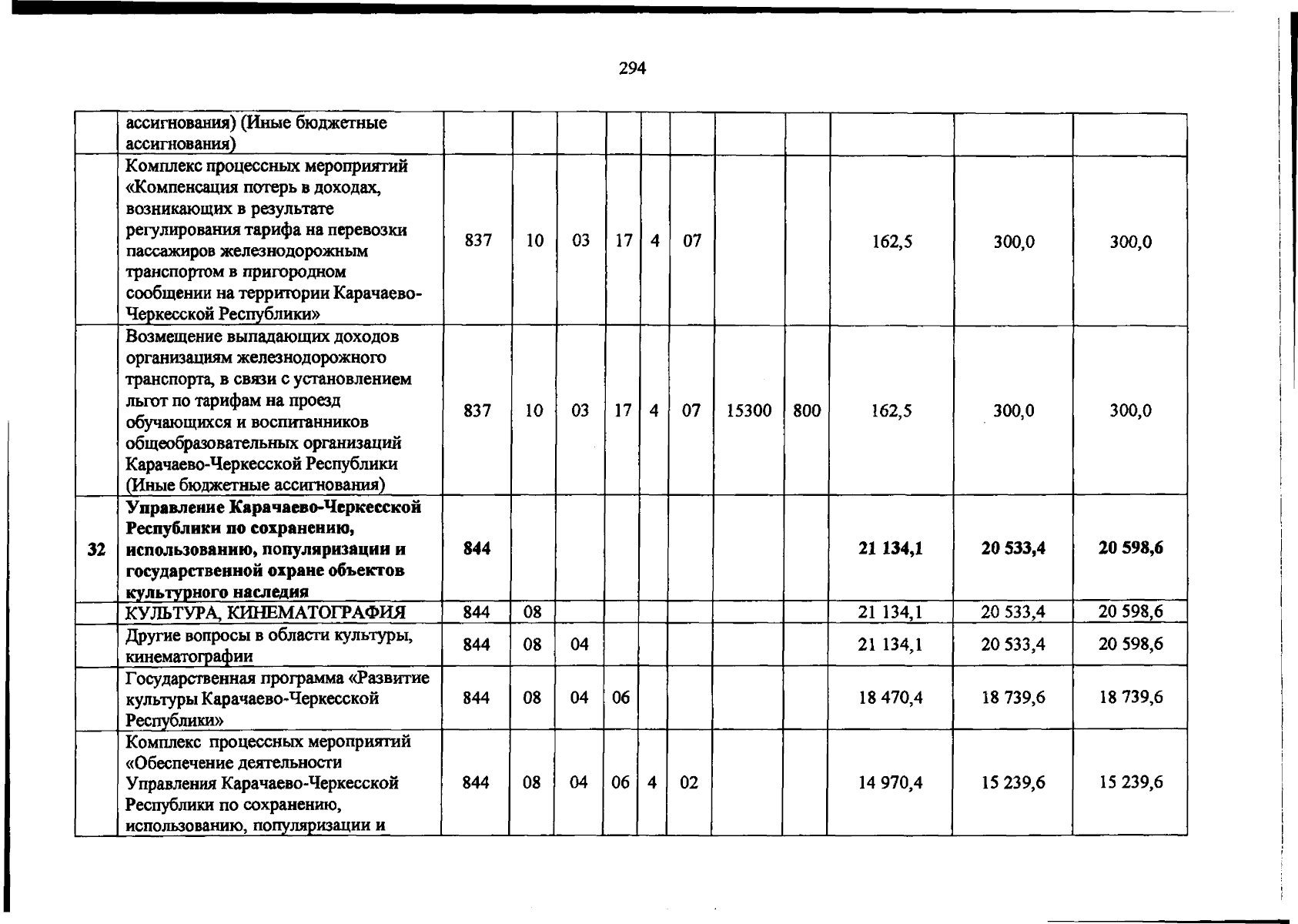 294

|  | ассигнования) (Иные бюджетные ассигнования) |  |  |  |  |  |  |  |  |  |  |  |
|---|---|---|---|---|---|---|---|---|---|---|---|---|
|  | Комплекс процессных мероприятий «Компенсация потерь в доходах, возникающих в результате регулирования тарифа на перевозки пассажиров железнодорожным транспортом в пригородном сообщении на территории Карачаево-Черкесской Республики» | 837 | 10 | 03 | 17 | 4 | 07 |  |  | 162,5 | 300,0 | 300,0 |
|  | Возмещение выпадающих доходов организациям железнодорожного транспорта, в связи с установлением льгот по тарифам на проезд обучающихся и воспитанников общеобразовательных организаций Карачаево-Черкесской Республики (Иные бюджетные ассигнования) | 837 | 10 | 03 | 17 | 4 | 07 | 15300 | 800 | 162,5 | 300,0 | 300,0 |
| 32 | Управление Карачаево-Черкесской Республики по сохранению, использованию, популяризации и государственной охране объектов культурного наследия | 844 |  |  |  |  |  |  |  | 21 134,1 | 20 533,4 | 20 598,6 |
|  | КУЛЬТУРА, КИНЕМАТОГРАФИЯ | 844 | 08 |  |  |  |  |  |  | 21 134,1 | 20 533,4 | 20 598,6 |
|  | Другие вопросы в области культуры, кинематографии | 844 | 08 | 04 |  |  |  |  |  | 21 134,1 | 20 533,4 | 20 598,6 |
|  | Государственная программа «Развитие культуры Карачаево-Черкесской Республики» | 844 | 08 | 04 | 06 |  |  |  |  | 18 470,4 | 18 739,6 | 18 739,6 |
|  | Комплекс процессных мероприятий «Обеспечение деятельности Управления Карачаево-Черкесской Республики по сохранению, использованию, популяризации и | 844 | 08 | 04 | 06 | 4 | 02 |  |  | 14 970,4 | 15 239,6 | 15 239,6 |